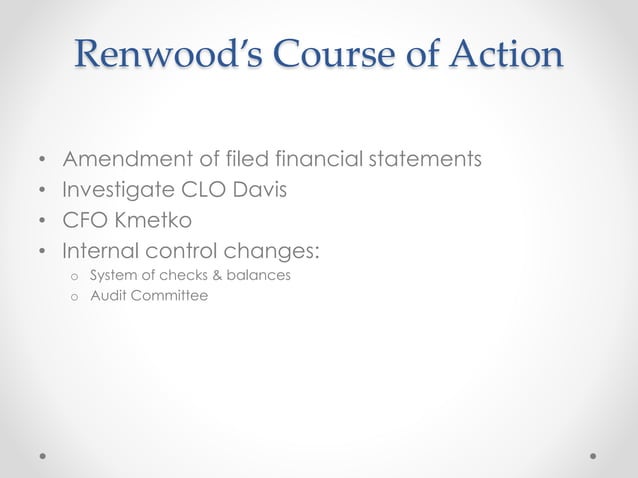 Renwood's Course of Action

• Amendment of filed financial statements
• Investigate CLO Davis
• CFO Kmetko
• Internal control changes:
o System of checks & balances
o Audit Committee